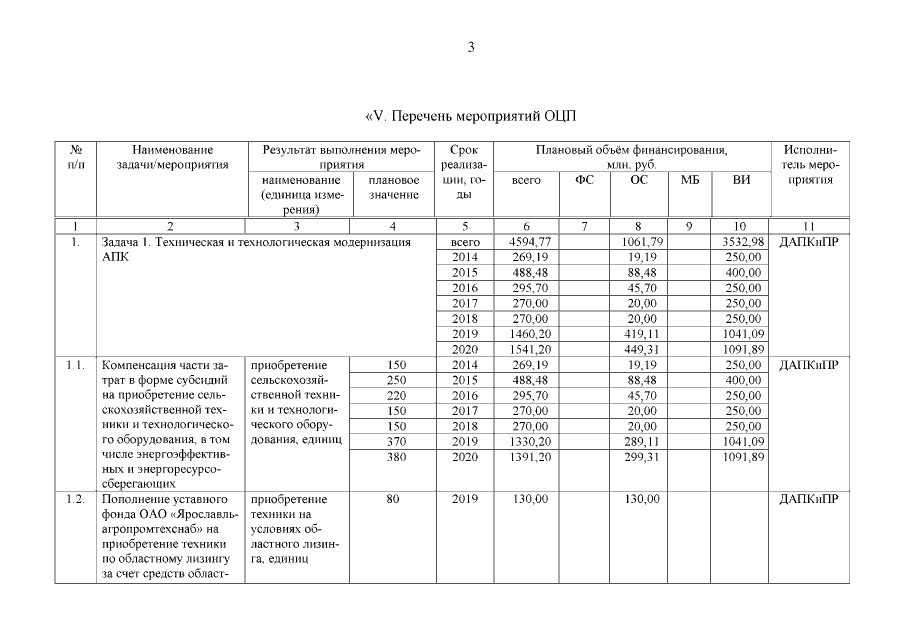 3

«V. Перечень мероприятий ОЦП

| № п/п | Наименование задачи/мероприятия | Результат выполнения мероприятия: наименование (единица измерения) | Результат выполнения мероприятия: плановое значение | Срок реализации, годы | Плановый объём финансирования, млн. руб.: всего | ФС | ОС | МБ | ВИ | Исполнитель мероприятия |
|---|---|---|---|---|---|---|---|---|---|---|
| 1 | 2 | 3 | 4 | 5 | 6 | 7 | 8 | 9 | 10 | 11 |
| 1. | Задача 1. Техническая и технологическая модернизация АПК | | | всего | 4594,77 | | 1061,79 | | 3532,98 | ДАПКиПР |
| | | | | 2014 | 269,19 | | 19,19 | | 250,00 | |
| | | | | 2015 | 488,48 | | 88,48 | | 400,00 | |
| | | | | 2016 | 295,70 | | 45,70 | | 250,00 | |
| | | | | 2017 | 270,00 | | 20,00 | | 250,00 | |
| | | | | 2018 | 270,00 | | 20,00 | | 250,00 | |
| | | | | 2019 | 1460,20 | | 419,11 | | 1041,09 | |
| | | | | 2020 | 1541,20 | | 449,31 | | 1091,89 | |
| 1.1. | Компенсация части затрат в форме субсидий на приобретение сельскохозяйственной техники и технологического оборудования, в том числе энергоэффективных и энергоресурсосберегающих | приобретение сельскохозяйственной техники и технологического оборудования, единиц | 150 | 2014 | 269,19 | | 19,19 | | 250,00 | ДАПКиПР |
| | | | 250 | 2015 | 488,48 | | 88,48 | | 400,00 | |
| | | | 220 | 2016 | 295,70 | | 45,70 | | 250,00 | |
| | | | 150 | 2017 | 270,00 | | 20,00 | | 250,00 | |
| | | | 150 | 2018 | 270,00 | | 20,00 | | 250,00 | |
| | | | 370 | 2019 | 1330,20 | | 289,11 | | 1041,09 | |
| | | | 380 | 2020 | 1391,20 | | 299,31 | | 1091,89 | |
| 1.2. | Пополнение уставного фонда ОАО «Ярославльагропромтехснаб» на приобретение техники по областному лизингу за счет средств област- | приобретение техники на условиях областного лизинга, единиц | 80 | 2019 | 130,00 | | 130,00 | | | ДАПКиПР |